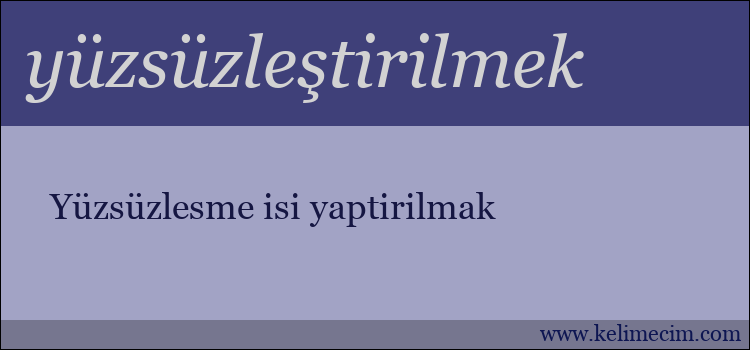 yüzsüzleştirilmek

Yüzsüzlesme isi yaptirilmak

www.kelimecim.com